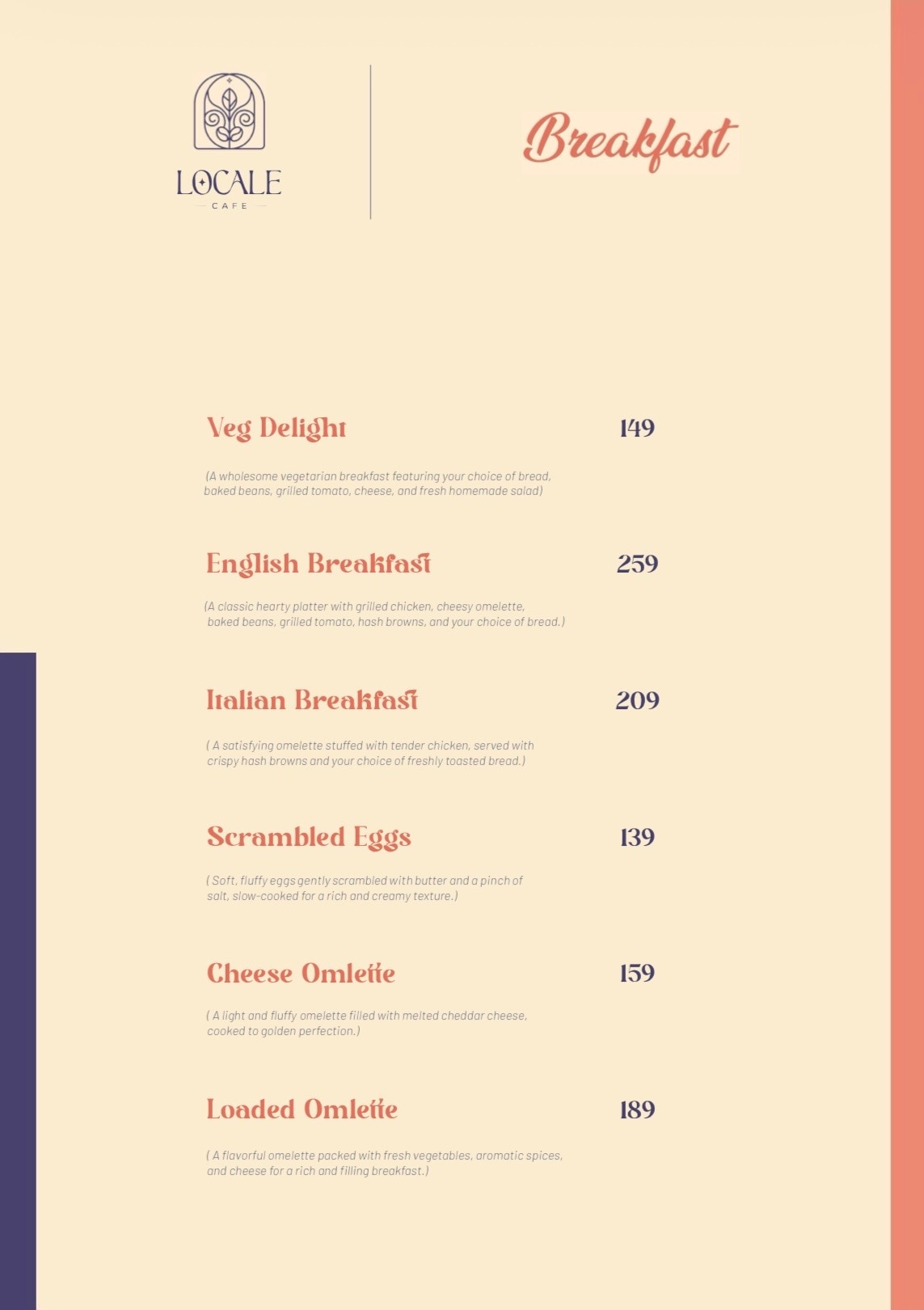 LOCALE
CAFE

Breakfast

Veg Delight 149

(A wholesome vegetarian breakfast featuring your choice of bread, baked beans, grilled tomato, cheese, and fresh homemade salad)

English Breakfast 259

(A classic hearty platter with grilled chicken, cheesy omelette, baked beans, grilled tomato, hash browns, and your choice of bread.)

Italian Breakfast 209

( A satisfying omelette stuffed with tender chicken, served with crispy hash browns and your choice of freshly toasted bread.)

Scrambled Eggs 139

( Soft, fluffy eggs gently scrambled with butter and a pinch of salt, slow-cooked for a rich and creamy texture.)

Cheese Omlette 159

( A light and fluffy omelette filled with melted cheddar cheese, cooked to golden perfection.)

Loaded Omlette 189

( A flavorful omelette packed with fresh vegetables, aromatic spices, and cheese for a rich and filling breakfast.)